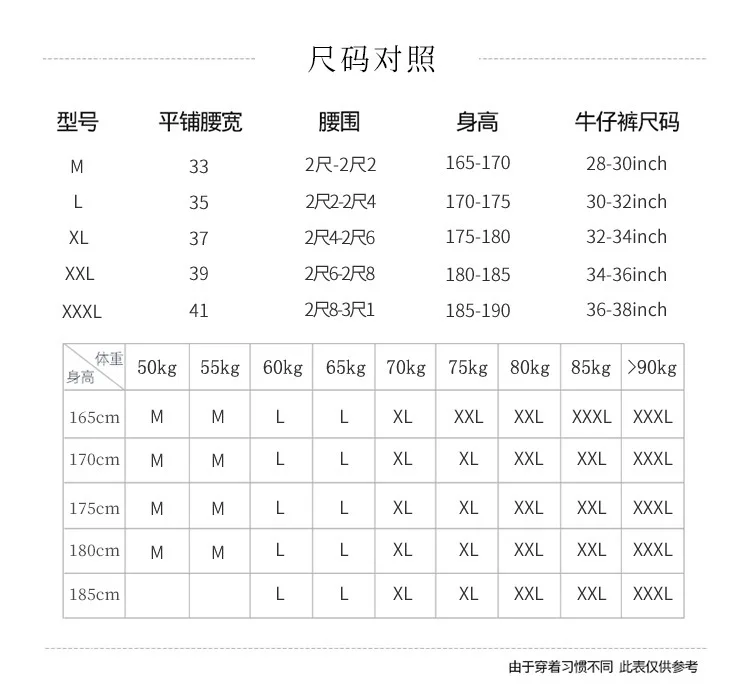 尺码对照

| 型号 | 平铺腰宽 | 腰围 | 身高 | 牛仔裤尺码 |
|---|---|---|---|---|
| M | 33 | 2尺-2尺2 | 165-170 | 28-30inch |
| L | 35 | 2尺2-2尺4 | 170-175 | 30-32inch |
| XL | 37 | 2尺4-2尺6 | 175-180 | 32-34inch |
| XXL | 39 | 2尺6-2尺8 | 180-185 | 34-36inch |
| XXXL | 41 | 2尺8-3尺1 | 185-190 | 36-38inch |

| 体重 身高 | 50kg | 55kg | 60kg | 65kg | 70kg | 75kg | 80kg | 85kg | >90kg |
|---|---|---|---|---|---|---|---|---|---|
| 165cm | M | M | L | L | XL | XXL | XXL | XXXL | XXXL |
| 170cm | M | M | L | L | XL | XL | XXL | XXL | XXXL |
| 175cm | M | M | L | L | XL | XL | XXL | XXL | XXXL |
| 180cm | M | M | L | L | XL | XL | XXL | XXL | XXXL |
| 185cm | | | L | L | XL | XL | XXL | XXL | XXXL |

由于穿着习惯不同 此表仅供参考